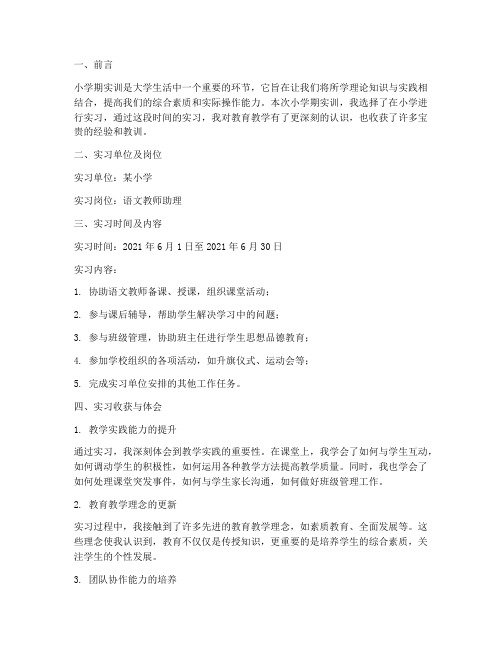 一、前言

小学期实训是大学生活中一个重要的环节，它旨在让我们将所学理论知识与实践相结合，提高我们的综合素质和实际操作能力。本次小学期实训，我选择了在小学进行实习，通过这段时间的实习，我对教育教学有了更深刻的认识，也收获了许多宝贵的经验和教训。

二、实习单位及岗位

实习单位：某小学

实习岗位：语文教师助理

三、实习时间及内容

实习时间：2021 年 6 月 1 日至 2021 年 6 月 30 日

实习内容：

1. 协助语文教师备课、授课，组织课堂活动；

2. 参与课后辅导，帮助学生解决学习中的问题；

3. 参与班级管理，协助班主任进行学生思想品德教育；

4. 参加学校组织的各项活动，如升旗仪式、运动会等；

5. 完成实习单位安排的其他工作任务。

四、实习收获与体会

1. 教学实践能力的提升

通过实习，我深刻体会到教学实践的重要性。在课堂上，我学会了如何与学生互动，如何调动学生的积极性，如何运用各种教学方法提高教学质量。同时，我也学会了如何处理课堂突发事件，如何与学生家长沟通，如何做好班级管理工作。

2. 教育教学理念的更新

实习过程中，我接触到了许多先进的教育教学理念，如素质教育、全面发展等。这些理念使我认识到，教育不仅仅是传授知识，更重要的是培养学生的综合素质，关注学生的个性发展。

3. 团队协作能力的培养